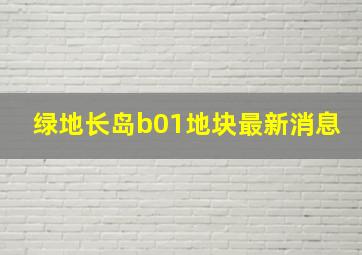 绿地长岛b01地块最新消息